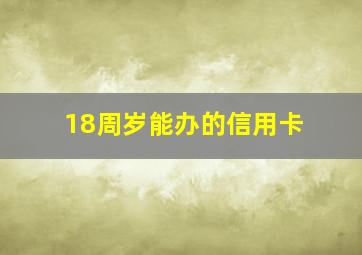 18周岁能办的信用卡